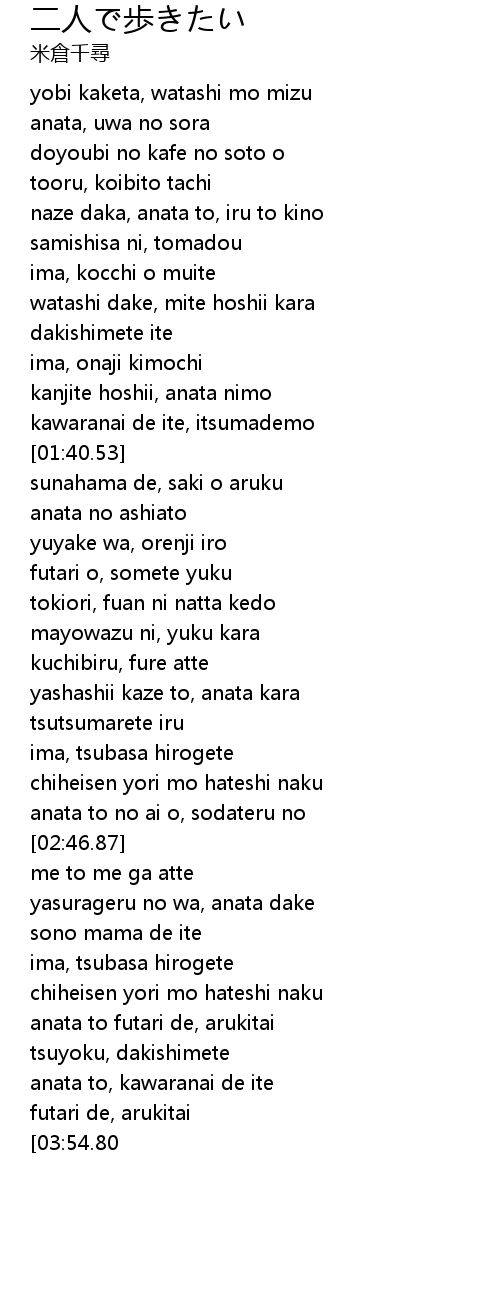 二人で歩きたい
米倉千尋

yobi kaketa, watashi mo mizu
anata, uwa no sora
doyoubi no kafe no soto o
tooru, koibito tachi
naze daka, anata to, iru to kino
samishisa ni, tomadou
ima, kocchi o muite
watashi dake, mite hoshii kara
dakishimete ite
ima, onaji kimochi
kanjite hoshii, anata nimo
kawaranai de ite, itsumademo
[01:40.53]
sunahama de, saki o aruku
anata no ashiato
yuyake wa, orenji iro
futari o, somete yuku
tokiori, fuan ni natta kedo
mayowazu ni, yuku kara
kuchibiru, fure atte
yashashii kaze to, anata kara
tsutsumarete iru
ima, tsubasa hirogete
chiheisen yori mo hateshi naku
anata to no ai o, sodateru no
[02:46.87]
me to me ga atte
yasurageru no wa, anata dake
sono mama de ite
ima, tsubasa hirogete
chiheisen yori mo hateshi naku
anata to futari de, arukitai
tsuyoku, dakishimete
anata to, kawaranai de ite
futari de, arukitai
[03:54.80